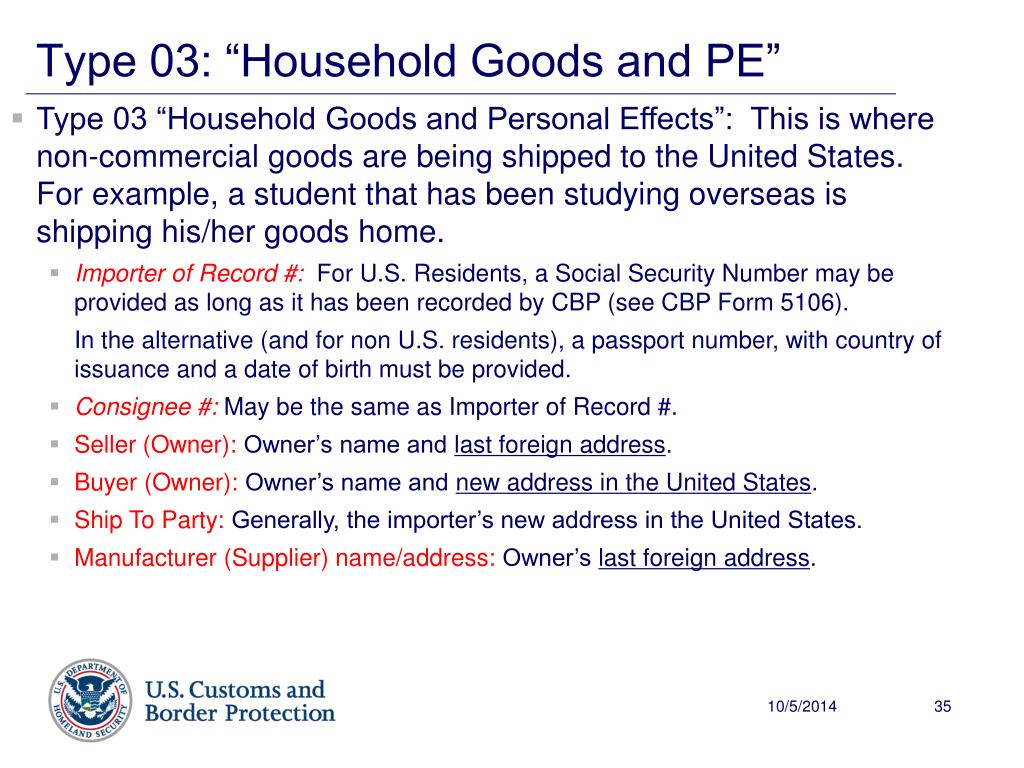 Type 03: “Household Goods and PE”

Type 03 “Household Goods and Personal Effects”: This is where non-commercial goods are being shipped to the United States. For example, a student that has been studying overseas is shipping his/her goods home.

Importer of Record #: For U.S. Residents, a Social Security Number may be provided as long as it has been recorded by CBP (see CBP Form 5106).

In the alternative (and for non U.S. residents), a passport number, with country of issuance and a date of birth must be provided.

Consignee #: May be the same as Importer of Record #.

Seller (Owner): Owner’s name and last foreign address.

Buyer (Owner): Owner’s name and new address in the United States.

Ship To Party: Generally, the importer’s new address in the United States.

Manufacturer (Supplier) name/address: Owner’s last foreign address.

U.S. DEPARTMENT OF HOMELAND SECURITY

U.S. Customs and Border Protection

10/5/2014

35